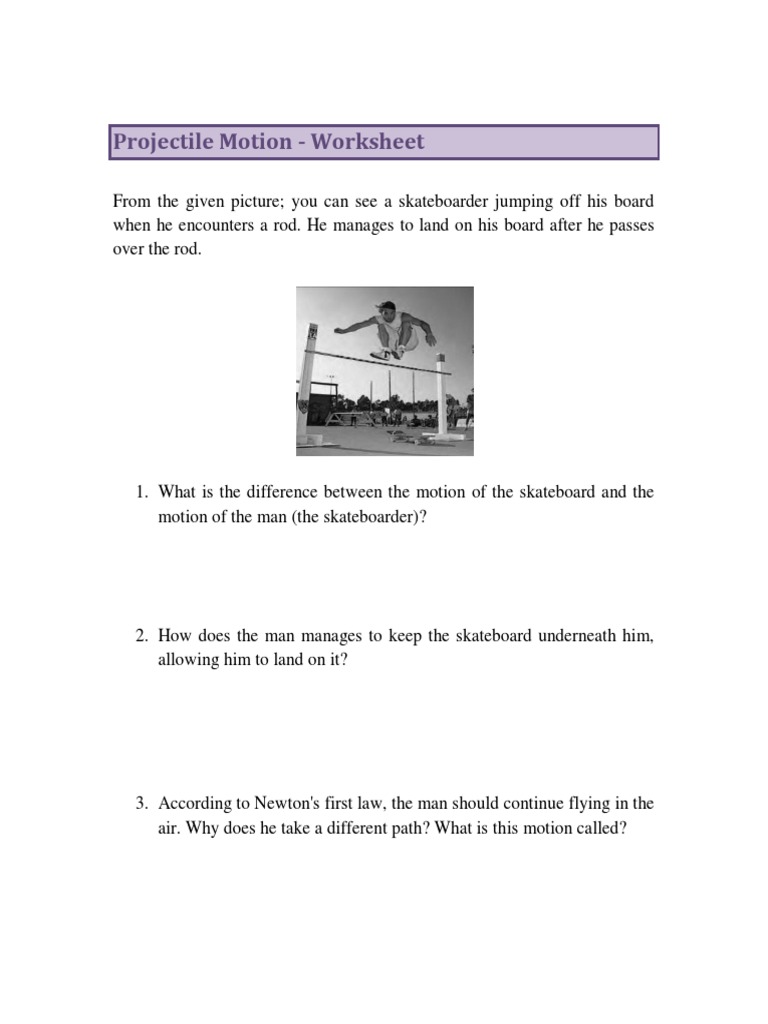 Projectile Motion - Worksheet

From the given picture; you can see a skateboarder jumping off his board when he encounters a rod. He manages to land on his board after he passes over the rod.

1. What is the difference between the motion of the skateboard and the motion of the man (the skateboarder)?

2. How does the man manages to keep the skateboard underneath him, allowing him to land on it?

3. According to Newton's first law, the man should continue flying in the air. Why does he take a different path? What is this motion called?